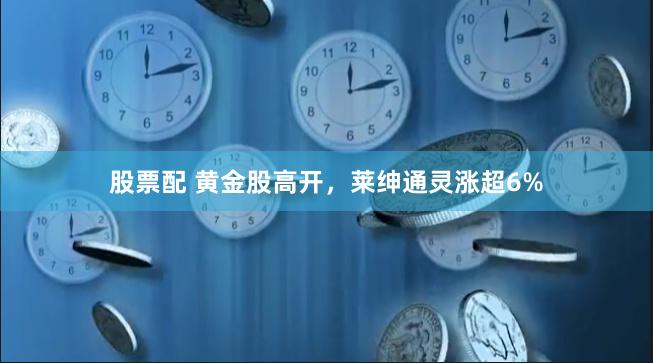 股票配 黄金股高开，莱绅通灵涨超6%